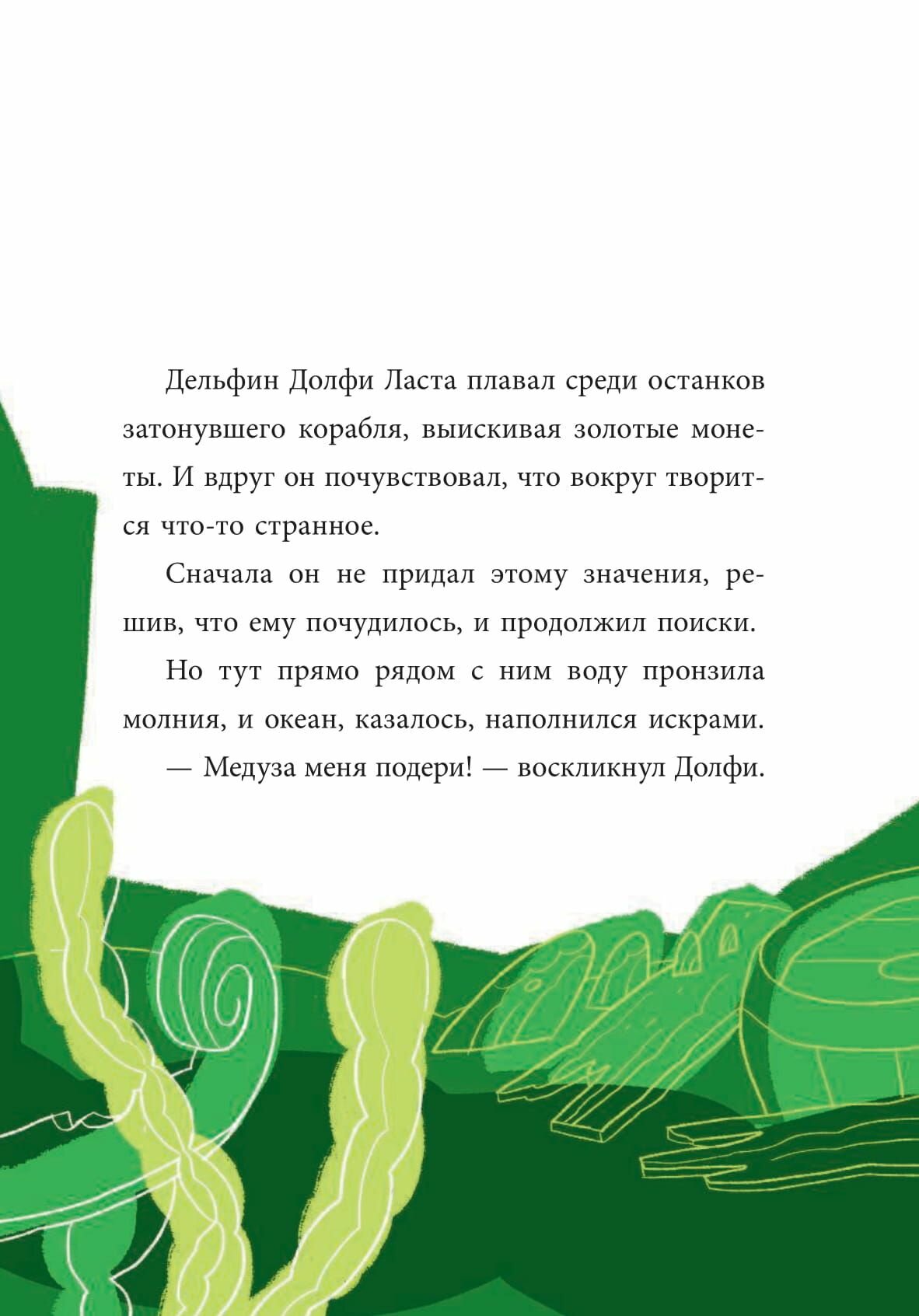 Дельфин Долфи Ласта плавал среди останков затонувшего корабля, выискивая золотые монеты. И вдруг он почувствовал, что вокруг творится что-то странное.

Сначала он не придал этому значения, решив, что ему почудилось, и продолжил поиски.

Но тут прямо рядом с ним воду пронзила молния, и океан, казалось, наполнился искрами.

— Медуза меня подери! — воскликнул Долфи.